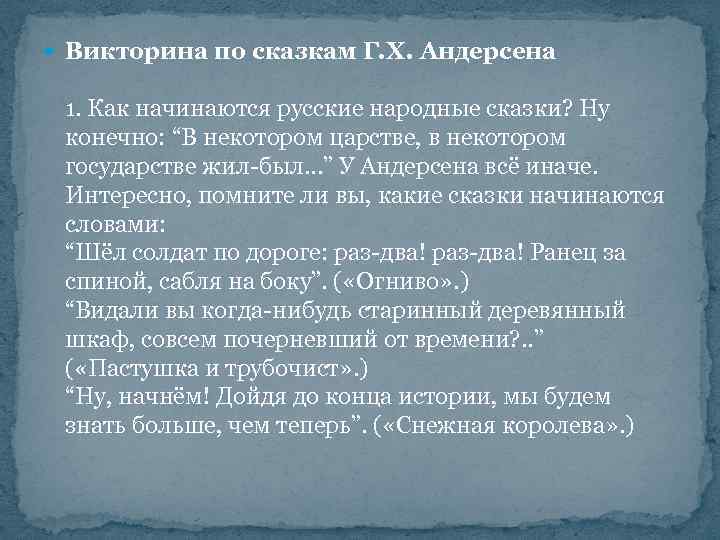 Викторина по сказкам Г.Х. Андерсена

1. Как начинаются русские народные сказки? Ну конечно: “В некотором царстве, в некотором государстве жил-был…” У Андерсена всё иначе. Интересно, помните ли вы, какие сказки начинаются словами:
“Шёл солдат по дороге: раз-два! раз-два! Ранец за спиной, сабля на боку”. («Огниво».)
“Видали вы когда-нибудь старинный деревянный шкаф, совсем почерневший от времени?..” («Пастушка и трубочист».)
“Ну, начнём! Дойдя до конца истории, мы будем знать больше, чем теперь”. («Снежная королева».)